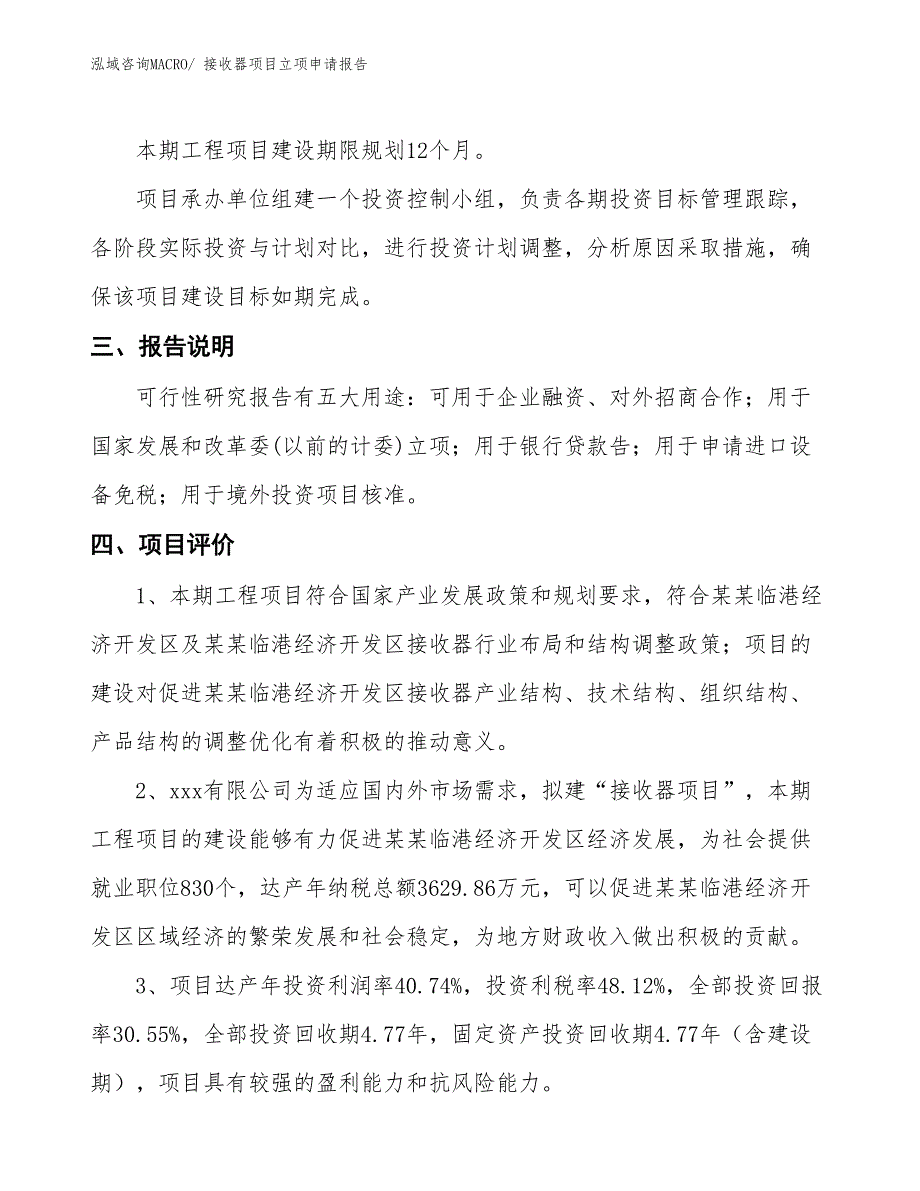 泓域咨询MACRO/ 接收器项目立项申请报告

本期工程项目建设期限规划12个月。

项目承办单位组建一个投资控制小组，负责各期投资目标管理跟踪，各阶段实际投资与计划对比，进行投资计划调整，分析原因采取措施，确保该项目建设目标如期完成。

三、报告说明

可行性研究报告有五大用途：可用于企业融资、对外招商合作；用于国家发展和改革委(以前的计委)立项；用于银行贷款告；用于申请进口设备免税；用于境外投资项目核准。

四、项目评价

1、本期工程项目符合国家产业发展政策和规划要求，符合某某临港经济开发区及某某临港经济开发区接收器行业布局和结构调整政策；项目的建设对促进某某临港经济开发区接收器产业结构、技术结构、组织结构、产品结构的调整优化有着积极的推动意义。

2、xxx有限公司为适应国内外市场需求，拟建“接收器项目”，本期工程项目的建设能够有力促进某某临港经济开发区经济发展，为社会提供就业职位830个，达产年纳税总额3629.86万元，可以促进某某临港经济开发区区域经济的繁荣发展和社会稳定，为地方财政收入做出积极的贡献。

3、项目达产年投资利润率40.74%，投资利税率48.12%，全部投资回报率30.55%，全部投资回收期4.77年，固定资产投资回收期4.77年（含建设期），项目具有较强的盈利能力和抗风险能力。